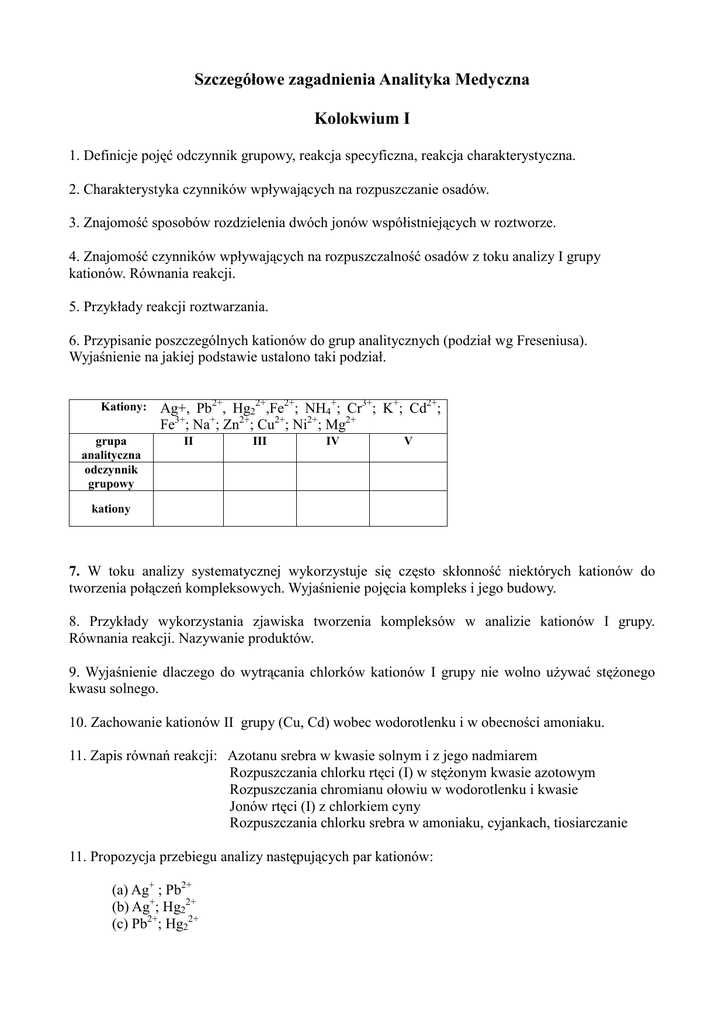 Szczegółowe zagadnienia Analityka Medyczna

Kolokwium I

1. Definicje pojęć odczynnik grupowy, reakcja specyficzna, reakcja charakterystyczna.

2. Charakterystyka czynników wpływających na rozpuszczanie osadów.

3. Znajomość sposobów rozdzielenia dwóch jonów współistniejących w roztworze.

4. Znajomość czynników wpływających na rozpuszczalność osadów z toku analizy I grupy kationów. Równania reakcji.

5. Przykłady reakcji roztwarzania.

6. Przypisanie poszczególnych kationów do grup analitycznych (podział wg Freseniusa). Wyjaśnienie na jakiej podstawie ustalono taki podział.

| Kationy: | Ag+, $Pb^{2+}$, $Hg_2^{2+}$,$Fe^{2+}$; $NH_4^+$; $Cr^{3+}$; $K^+$; $Cd^{2+}$; $Fe^{3+}$; $Na^+$; $Zn^{2+}$; $Cu^{2+}$; $Ni^{2+}$; $Mg^{2+}$ | | | |
|---|---|---|---|---|
| grupa analityczna | II | III | IV | V |
| odczynnik grupowy | | | | |
| kationy | | | | |

7. W toku analizy systematycznej wykorzystuje się często skłonność niektórych kationów do tworzenia połączeń kompleksowych. Wyjaśnienie pojęcia kompleks i jego budowy.

8. Przykłady wykorzystania zjawiska tworzenia kompleksów w analizie kationów I grupy. Równania reakcji. Nazywanie produktów.

9. Wyjaśnienie dlaczego do wytrącania chlorków kationów I grupy nie wolno używać stężonego kwasu solnego.

10. Zachowanie kationów II grupy (Cu, Cd) wobec wodorotlenku i w obecności amoniaku.

11. Zapis równań reakcji: Azotanu srebra w kwasie solnym i z jego nadmiarem
Rozpuszczania chlorku rtęci (I) w stężonym kwasie azotowym
Rozpuszczania chromianu ołowiu w wodorotlenku i kwasie
Jonów rtęci (I) z chlorkiem cyny
Rozpuszczania chlorku srebra w amoniaku, cyjankach, tiosiarczanie

11. Propozycja przebiegu analizy następujących par kationów:

(a) $Ag^+$ ; $Pb^{2+}$
(b) $Ag^+$; $Hg_2^{2+}$
(c) $Pb^{2+}$; $Hg_2^{2+}$